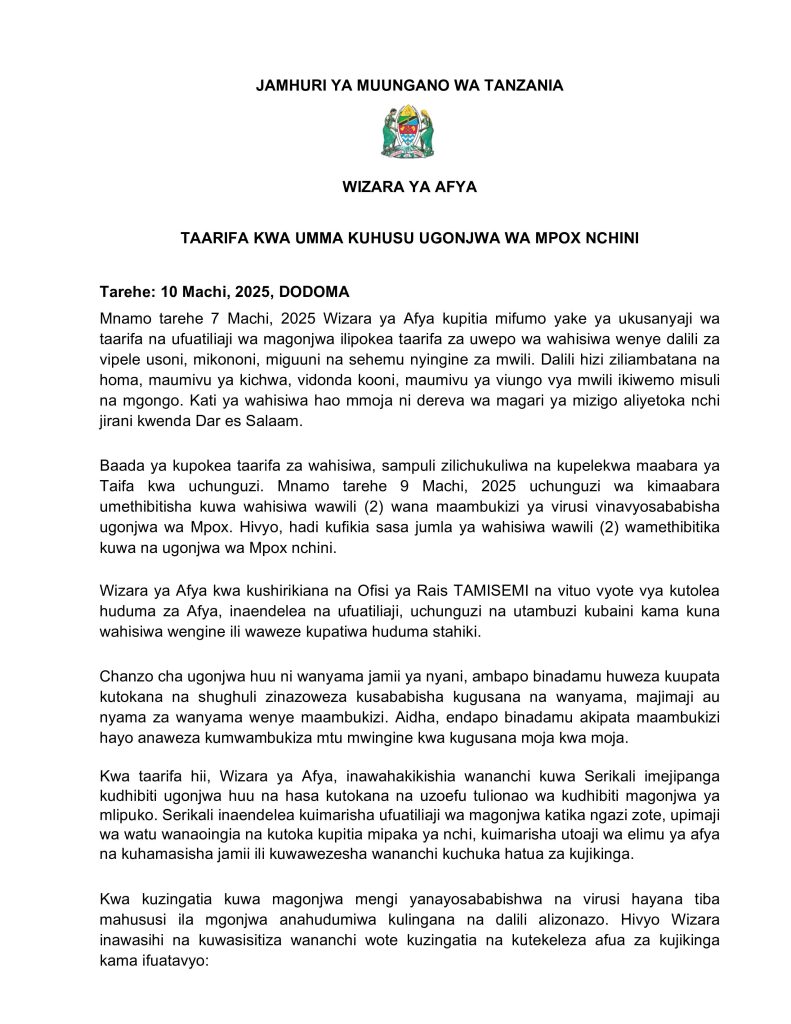 JAMHURI YA MUUNGANO WA TANZANIA

WIZARA YA AFYA

TAARIFA KWA UMMA KUHUSU UGONJWA WA MPOX NCHINI

Tarehe: 10 Machi, 2025, DODOMA

Mnamo tarehe 7 Machi, 2025 Wizara ya Afya kupitia mifumo yake ya ukusanyaji wa taarifa na ufuatiliaji wa magonjwa ilipokea taarifa za uwepo wa wahisiwa wenye dalili za vipele usoni, mikononi, miguuni na sehemu nyingine za mwili. Dalili hizi ziliambatana na homa, maumivu ya kichwa, vidonda kooni, maumivu ya viungo vya mwili ikiwemo misuli na mgongo. Kati ya wahisiwa hao mmoja ni dereva wa magari ya mizigo aliyetoka nchi jirani kwenda Dar es Salaam.

Baada ya kupokea taarifa za wahisiwa, sampuli zilichukuliwa na kupelekwa maabara ya Taifa kwa uchunguzi. Mnamo tarehe 9 Machi, 2025 uchunguzi wa kimaabara umethibitisha kuwa wahisiwa wawili (2) wana maambukizi ya virusi vinavyosababisha ugonjwa wa Mpox. Hivyo, hadi kufikia sasa jumla ya wahisiwa wawili (2) wamethibitika kuwa na ugonjwa wa Mpox nchini.

Wizara ya Afya kwa kushirikiana na Ofisi ya Rais TAMISEMI na vituo vyote vya kutolea huduma za Afya, inaendelea na ufuatiliaji, uchunguzi na utambuzi kubaini kama kuna wahisiwa wengine ili waweze kupatiwa huduma stahiki.

Chanzo cha ugonjwa huu ni wanyama jamii ya nyani, ambapo binadamu huweza kuupata kutokana na shughuli zinazoweza kusababisha kugusana na wanyama, majimaji au nyama za wanyama wenye maambukizi. Aidha, endapo binadamu akipata maambukizi hayo anaweza kumwambukiza mtu mwingine kwa kugusana moja kwa moja.

Kwa taarifa hii, Wizara ya Afya, inawahakikishia wananchi kuwa Serikali imejipanga kudhibiti ugonjwa huu na hasa kutokana na uzoefu tulionao wa kudhibiti magonjwa ya mlipuko. Serikali inaendelea kuimarisha ufuatiliaji wa magonjwa katika ngazi zote, upimaji wa watu wanaoingia na kutoka kupitia mipaka ya nchi, kuimarisha utoaji wa elimu ya afya na kuhamasisha jamii ili kuwawezesha wananchi kuchuka hatua za kujikinga.

Kwa kuzingatia kuwa magonjwa mengi yanayosababishwa na virusi hayana tiba mahususi ila mgonjwa anahudumiwa kulingana na dalili alizonazo. Hivyo Wizara inawasihi na kuwasisitiza wananchi wote kuzingatia na kutekeleza afua za kujikinga kama ifuatavyo: